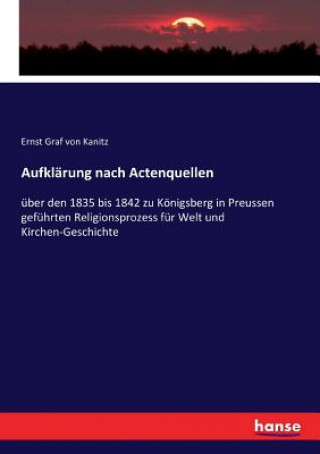 Ernst Graf von Kanitz

Aufklärung nach Actenquellen

über den 1835 bis 1842 zu Königsberg in Preussen geführten Religionsprozess für Welt und Kirchen-Geschichte

hanse